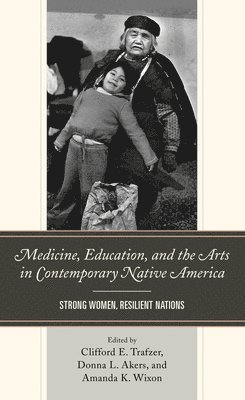 Medicine, Education, and the Arts in Contemporary Native America

STRONG WOMEN, RESILIENT NATIONS

Edited by
Clifford E. Trafzer,
Donna L. Akers, and
Amanda K. Wixon